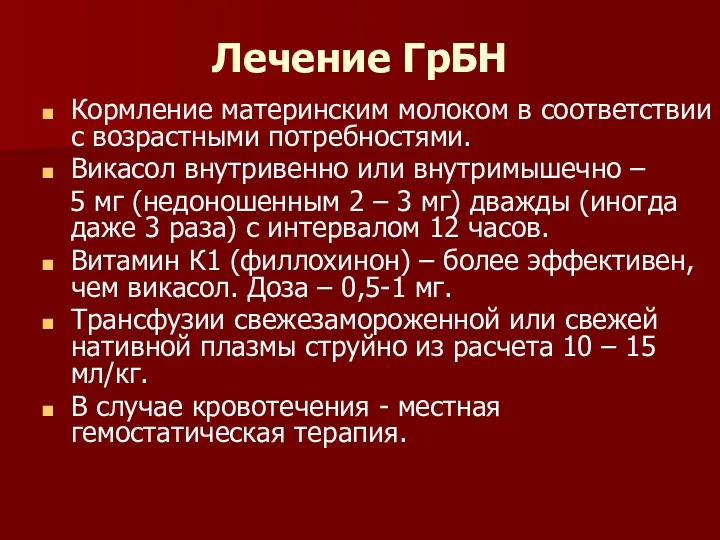 Лечение ГрБН

Кормление материнским молоком в соответствии с возрастными потребностями.

Викасол внутривенно или внутримышечно –

5 мг (недоношенным 2 – 3 мг) дважды (иногда даже 3 раза) с интервалом 12 часов.

Витамин К1 (филлохинон) – более эффективен, чем викасол. Доза – 0,5-1 мг.

Трансфузии свежезамороженной или свежей нативной плазмы струйно из расчета 10 – 15 мл/кг.

В случае кровотечения - местная гемостатическая терапия.